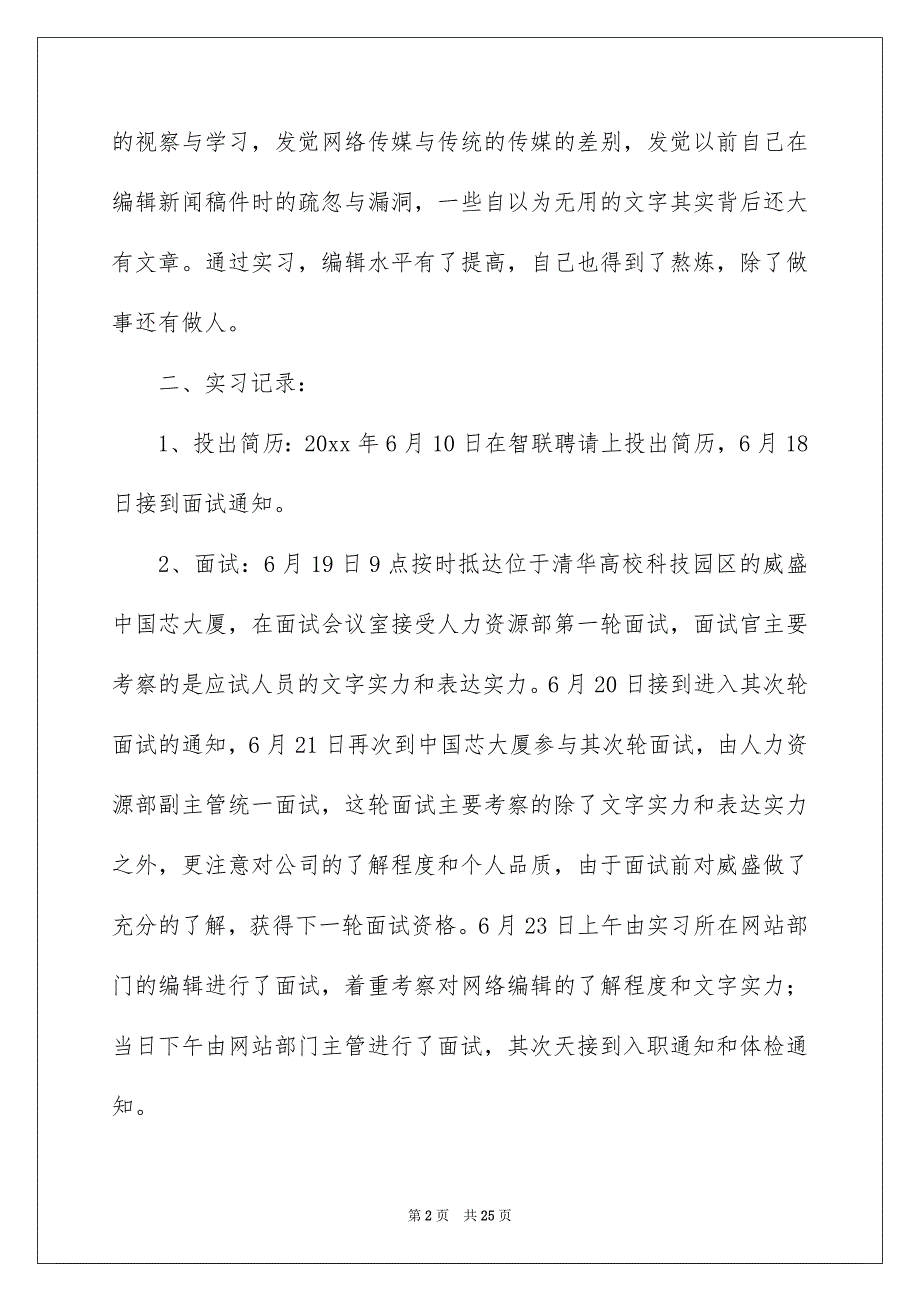 的视察与学习，发觉网络传媒与传统的传媒的差别，发觉以前自己在编辑新闻稿件时的疏忽与漏洞，一些自以为无用的文字其实背后还大有文章。通过实习，编辑水平有了提高，自己也得到了熬炼，除了做事还有做人。

二、实习记录：

1、投出简历：20xx 年 6 月 10 日在智联聘请上投出简历，6 月 18 日接到面试通知。

2、面试：6 月 19 日 9 点按时抵达位于清华高校科技园区的威盛中国芯大厦，在面试会议室接受人力资源部第一轮面试，面试官主要考察的是应试人员的文字实力和表达实力。6 月 20 日接到进入其次轮面试的通知，6 月 21 日再次到中国芯大厦参与其次轮面试，由人力资源部副主管统一面试，这轮面试主要考察的除了文字实力和表达实力之外，更注意对公司的了解程度和个人品质，由于面试前对威盛做了充分的了解，获得下一轮面试资格。6 月 23 日上午由实习所在网站部门的编辑进行了面试，着重考察对网络编辑的了解程度和文字实力；当日下午由网站部门主管进行了面试，其次天接到入职通知和体检通知。

第 2 页　共 25 页